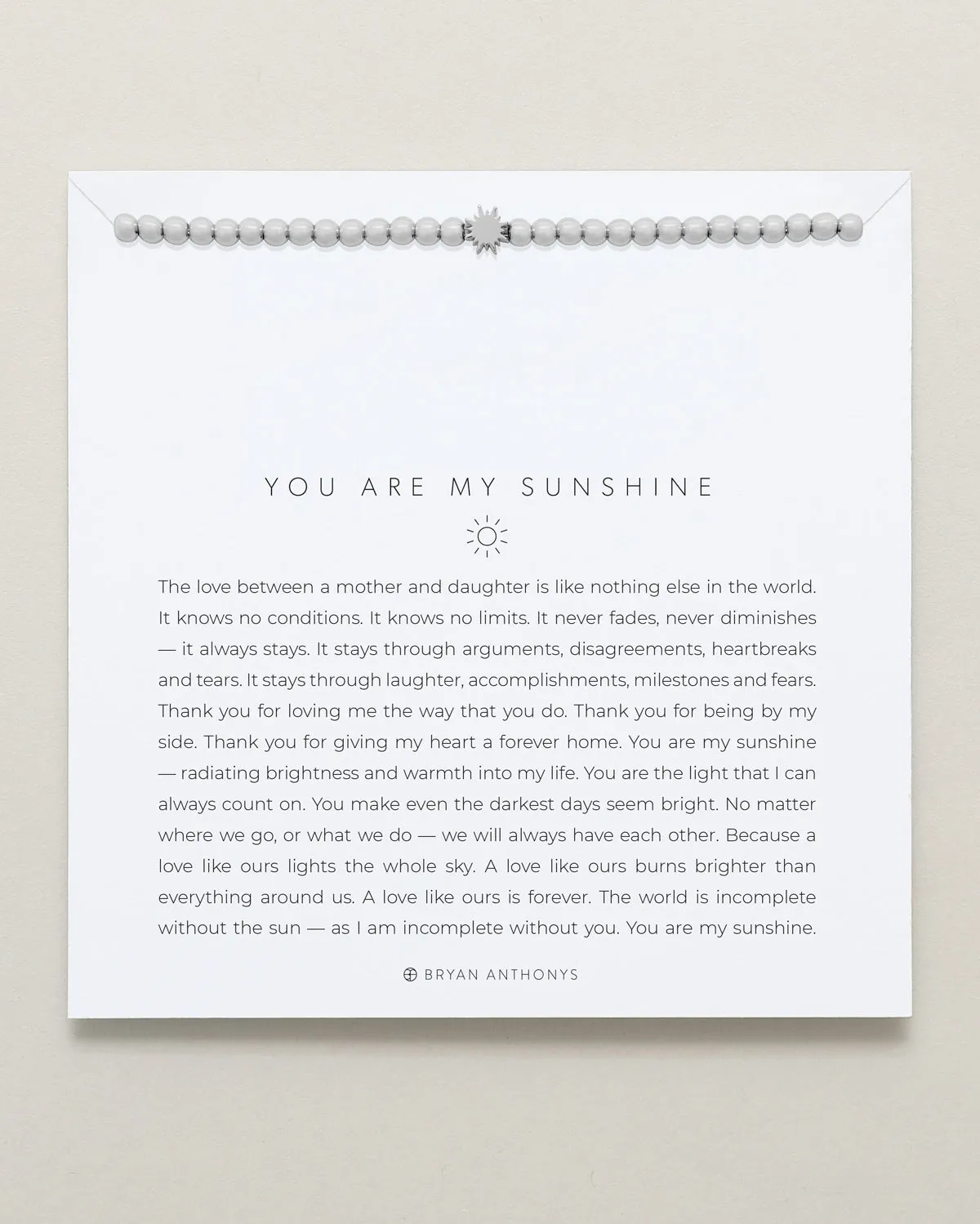 YOU ARE MY SUNSHINE

The love between a mother and daughter is like nothing else in the world. It knows no conditions. It knows no limits. It never fades, never diminishes — it always stays. It stays through arguments, disagreements, heartbreaks and tears. It stays through laughter, accomplishments, milestones and fears. Thank you for loving me the way that you do. Thank you for being by my side. Thank you for giving my heart a forever home. You are my sunshine — radiating brightness and warmth into my life. You are the light that I can always count on. You make even the darkest days seem bright. No matter where we go, or what we do — we will always have each other. Because a love like ours lights the whole sky. A love like ours burns brighter than everything around us. A love like ours is forever. The world is incomplete without the sun — as I am incomplete without you. You are my sunshine.

BRYAN ANTHONYS